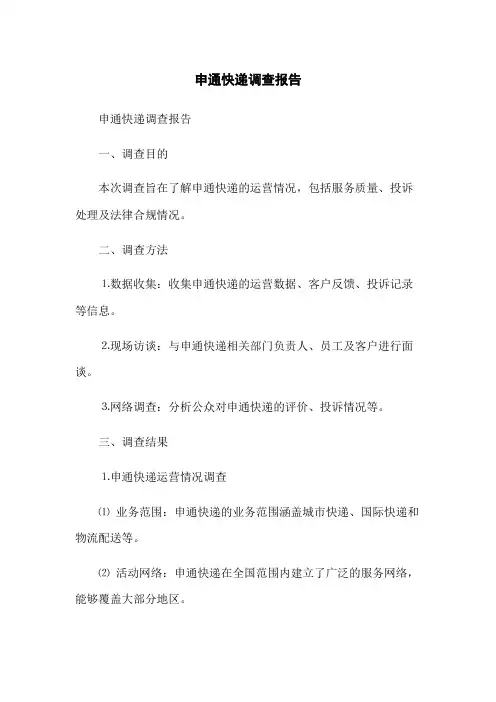 申通快递调查报告

申通快递调查报告

一、调查目的

本次调查旨在了解申通快递的运营情况，包括服务质量、投诉处理及法律合规情况。

二、调查方法

1.数据收集：收集申通快递的运营数据、客户反馈、投诉记录等信息。

2.现场访谈：与申通快递相关部门负责人、员工及客户进行面谈。

3.网络调查：分析公众对申通快递的评价、投诉情况等。

三、调查结果

1.申通快递运营情况调查

⑴ 业务范围：申通快递的业务范围涵盖城市快递、国际快递和物流配送等。

⑵ 活动网络：申通快递在全国范围内建立了广泛的服务网络，能够覆盖大部分地区。